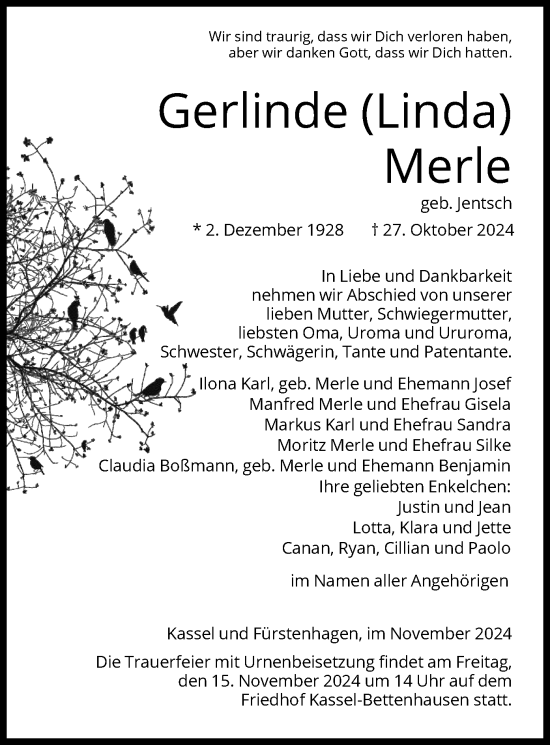 Wir sind traurig, dass wir Dich verloren haben, aber wir danken Gott, dass wir Dich hatten.

Gerlinde (Linda) Merle

geb. Jentsch

* 2. Dezember 1928 † 27. Oktober 2024

In Liebe und Dankbarkeit nehmen wir Abschied von unserer lieben Mutter, Schwiegermutter, liebsten Oma, Uroma und Ururoma, Schwester, Schwägerin, Tante und Patentante.

Ilona Karl, geb. Merle und Ehemann Josef
Manfred Merle und Ehefrau Gisela
Markus Karl und Ehefrau Sandra
Moritz Merle und Ehefrau Silke
Claudia Boßmann, geb. Merle und Ehemann Benjamin
Ihre geliebten Enkelchen:
Justin und Jean
Lotta, Klara und Jette
Canan, Ryan, Cillian und Paolo

im Namen aller Angehörigen

Kassel und Fürstenhagen, im November 2024

Die Trauerfeier mit Urnenbeisetzung findet am Freitag, den 15. November 2024 um 14 Uhr auf dem Friedhof Kassel-Bettenhausen statt.